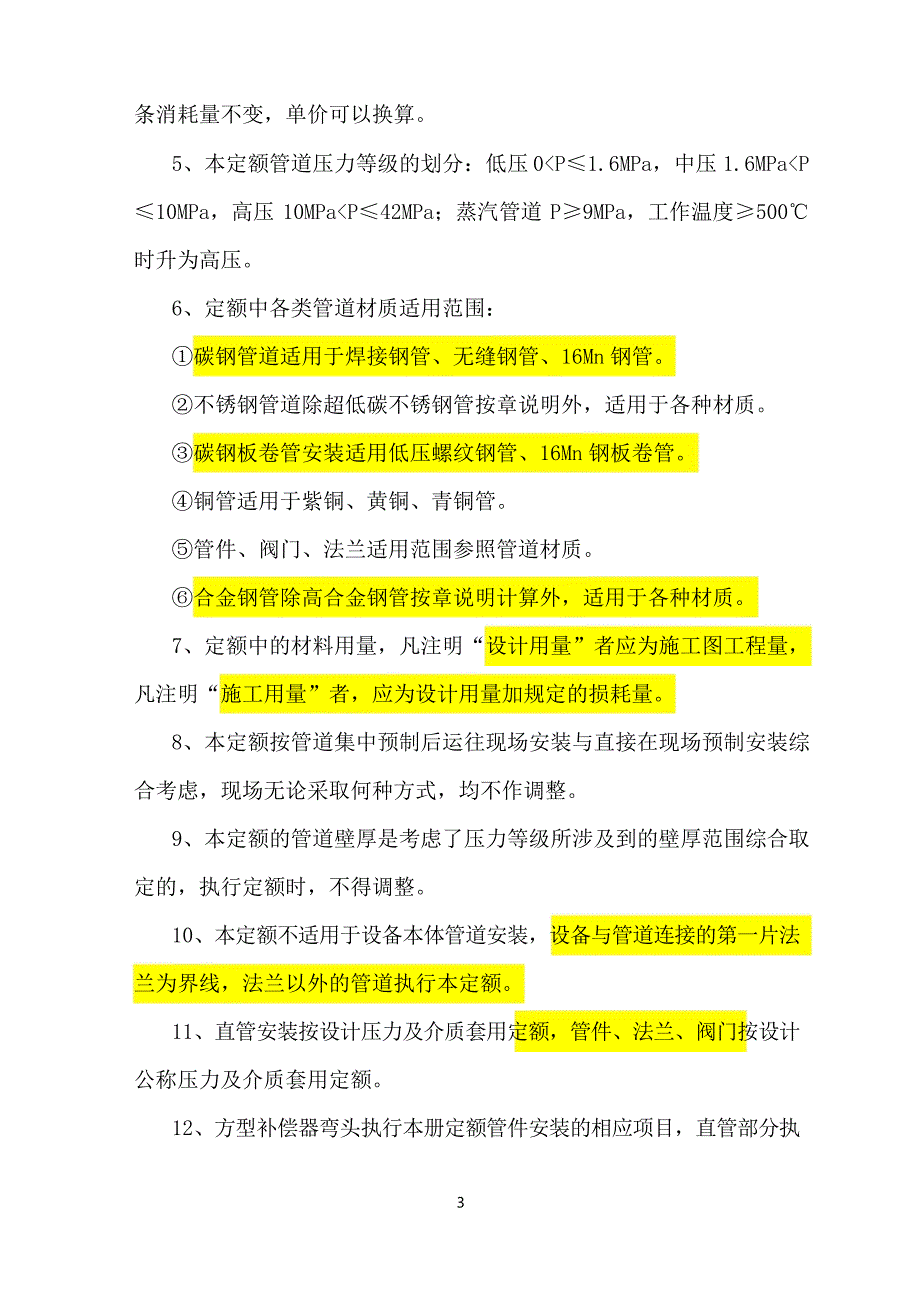 条消耗量不变，单价可以换算。

5、本定额管道压力等级的划分：低压 0<P≤1.6MPa，中压 1.6MPa<P≤10MPa，高压 10MPa<P≤42MPa；蒸汽管道 P≥9MPa，工作温度≥500℃时升为高压。

6、定额中各类管道材质适用范围：

①碳钢管道适用于焊接钢管、无缝钢管、16Mn 钢管。

②不锈钢管道除超低碳不锈钢管按章说明外，适用于各种材质。

③碳钢板卷管安装适用低压螺纹钢管、16Mn 钢板卷管。

④铜管适用于紫铜、黄铜、青铜管。

⑤管件、阀门、法兰适用范围参照管道材质。

⑥合金钢管除高合金钢管按章说明计算外，适用于各种材质。

7、定额中的材料用量，凡注明“设计用量”者应为施工图工程量，凡注明“施工用量”者，应为设计用量加规定的损耗量。

8、本定额按管道集中预制后运往现场安装与直接在现场预制安装综合考虑，现场无论采取何种方式，均不作调整。

9、本定额的管道壁厚是考虑了压力等级所涉及到的壁厚范围综合取定的，执行定额时，不得调整。

10、本定额不适用于设备本体管道安装，设备与管道连接的第一片法兰为界线，法兰以外的管道执行本定额。

11、直管安装按设计压力及介质套用定额，管件、法兰、阀门按设计公称压力及介质套用定额。

12、方型补偿器弯头执行本册定额管件安装的相应项目，直管部分执

3